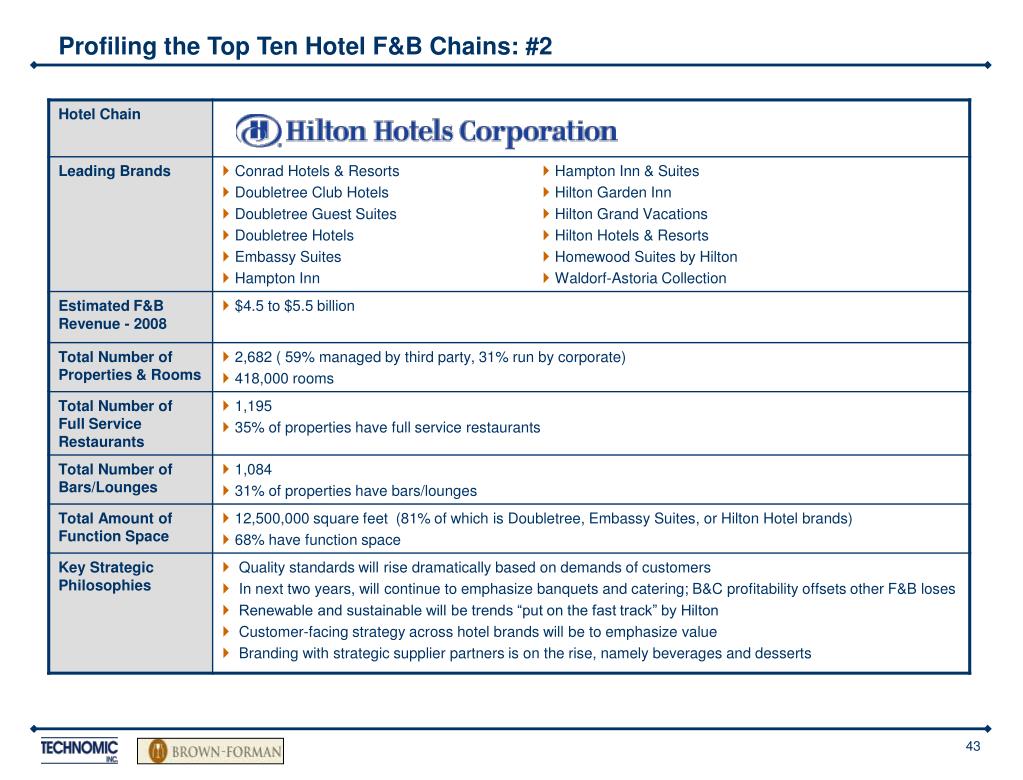 Profiling the Top Ten Hotel F&B Chains: #2

| Hotel Chain | Hilton Hotels Corporation |
|---|---|
| Leading Brands | Conrad Hotels & Resorts<br>Doubletree Club Hotels<br>Doubletree Guest Suites<br>Doubletree Hotels<br>Embassy Suites<br>Hampton Inn<br>Hampton Inn & Suites<br>Hilton Garden Inn<br>Hilton Grand Vacations<br>Hilton Hotels & Resorts<br>Homewood Suites by Hilton<br>Waldorf-Astoria Collection |
| Estimated F&B Revenue - 2008 | $4.5 to $5.5 billion |
| Total Number of Properties & Rooms | 2,682 ( 59% managed by third party, 31% run by corporate)<br>418,000 rooms |
| Total Number of Full Service Restaurants | 1,195<br>35% of properties have full service restaurants |
| Total Number of Bars/Lounges | 1,084<br>31% of properties have bars/lounges |
| Total Amount of Function Space | 12,500,000 square feet (81% of which is Doubletree, Embassy Suites, or Hilton Hotel brands)<br>68% have function space |
| Key Strategic Philosophies | Quality standards will rise dramatically based on demands of customers<br>In next two years, will continue to emphasize banquets and catering; B&C profitability offsets other F&B loses<br>Renewable and sustainable will be trends “put on the fast track” by Hilton<br>Customer-facing strategy across hotel brands will be to emphasize value<br>Branding with strategic supplier partners is on the rise, namely beverages and desserts |

TECHNOMIC INC.
BROWN-FORMAN
43